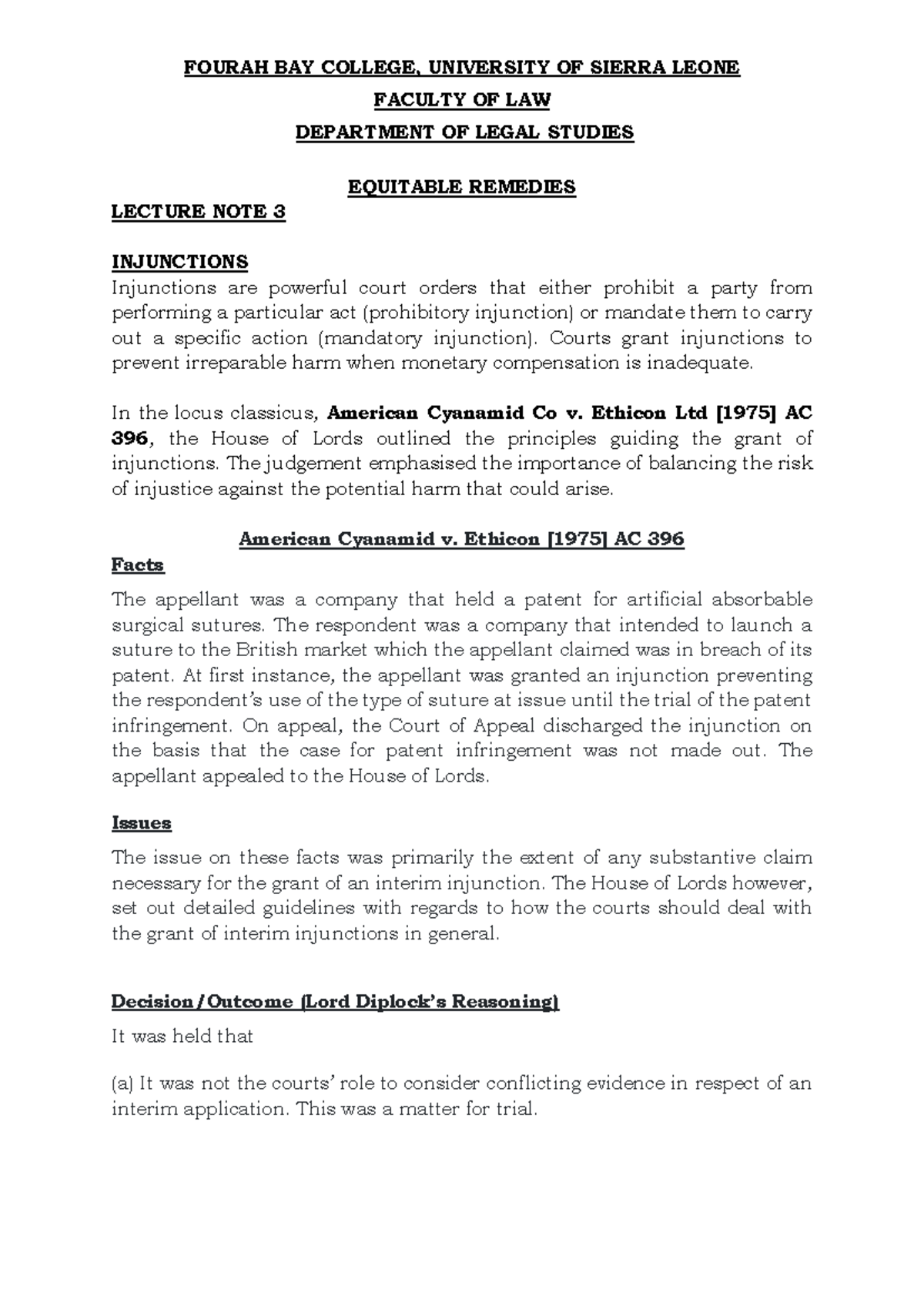 FOURAH BAY COLLEGE, UNIVERSITY OF SIERRA LEONE

FACULTY OF LAW

DEPARTMENT OF LEGAL STUDIES

EQUITABLE REMEDIES

LECTURE NOTE 3

INJUNCTIONS

Injunctions are powerful court orders that either prohibit a party from performing a particular act (prohibitory injunction) or mandate them to carry out a specific action (mandatory injunction). Courts grant injunctions to prevent irreparable harm when monetary compensation is inadequate.

In the locus classicus, American Cyanamid Co v. Ethicon Ltd [1975] AC 396, the House of Lords outlined the principles guiding the grant of injunctions. The judgement emphasised the importance of balancing the risk of injustice against the potential harm that could arise.

American Cyanamid v. Ethicon [1975] AC 396

Facts

The appellant was a company that held a patent for artificial absorbable surgical sutures. The respondent was a company that intended to launch a suture to the British market which the appellant claimed was in breach of its patent. At first instance, the appellant was granted an injunction preventing the respondent's use of the type of suture at issue until the trial of the patent infringement. On appeal, the Court of Appeal discharged the injunction on the basis that the case for patent infringement was not made out. The appellant appealed to the House of Lords.

Issues

The issue on these facts was primarily the extent of any substantive claim necessary for the grant of an interim injunction. The House of Lords however, set out detailed guidelines with regards to how the courts should deal with the grant of interim injunctions in general.

Decision/Outcome (Lord Diplock's Reasoning)

It was held that

(a) It was not the courts' role to consider conflicting evidence in respect of an interim application. This was a matter for trial.